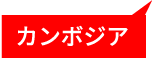 カンボジア